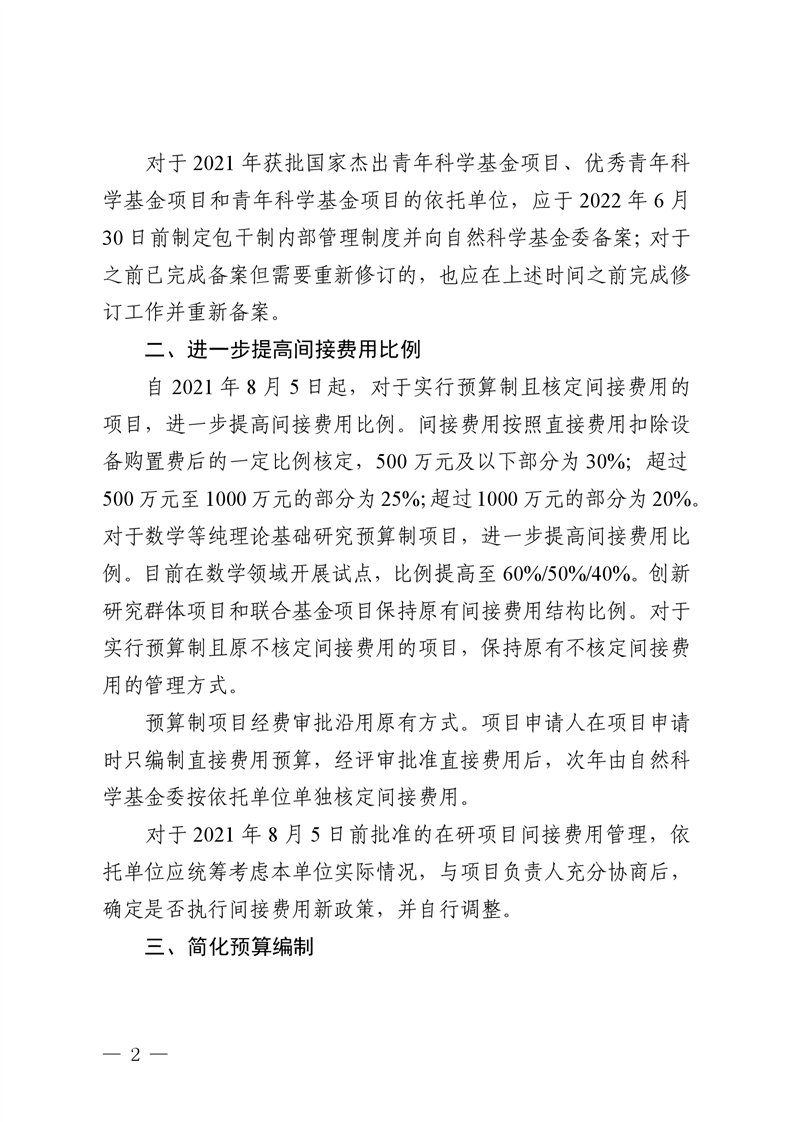 对于 2021 年获批国家杰出青年科学基金项目、优秀青年科学基金项目和青年科学基金项目的依托单位，应于 2022 年 6 月 30 日前制定包干制内部管理制度并向自然科学基金委备案；对于之前已完成备案但需要重新修订的，也应在上述时间之前完成修订工作并重新备案。

二、进一步提高间接费用比例

自 2021 年 8 月 5 日起，对于实行预算制且核定间接费用的项目，进一步提高间接费用比例。间接费用按照直接费用扣除设备购置费后的一定比例核定，500 万元及以下部分为 30%；超过 500 万元至 1000 万元的部分为 25%；超过 1000 万元的部分为 20%。对于数学等纯理论基础研究预算制项目，进一步提高间接费用比例。目前在数学领域开展试点，比例提高至 60%/50%/40%。创新研究群体项目和联合基金项目保持原有间接费用结构比例。对于实行预算制且原不核定间接费用的项目，保持原有不核定间接费用的管理方式。

预算制项目经费审批沿用原有方式。项目申请人在项目申请时只编制直接费用预算，经评审批准直接费用后，次年由自然科学基金委按依托单位单独核定间接费用。

对于 2021 年 8 月 5 日前批准的在研项目间接费用管理，依托单位应统筹考虑本单位实际情况，与项目负责人充分协商后，确定是否执行间接费用新政策，并自行调整。

三、简化预算编制

— 2 —